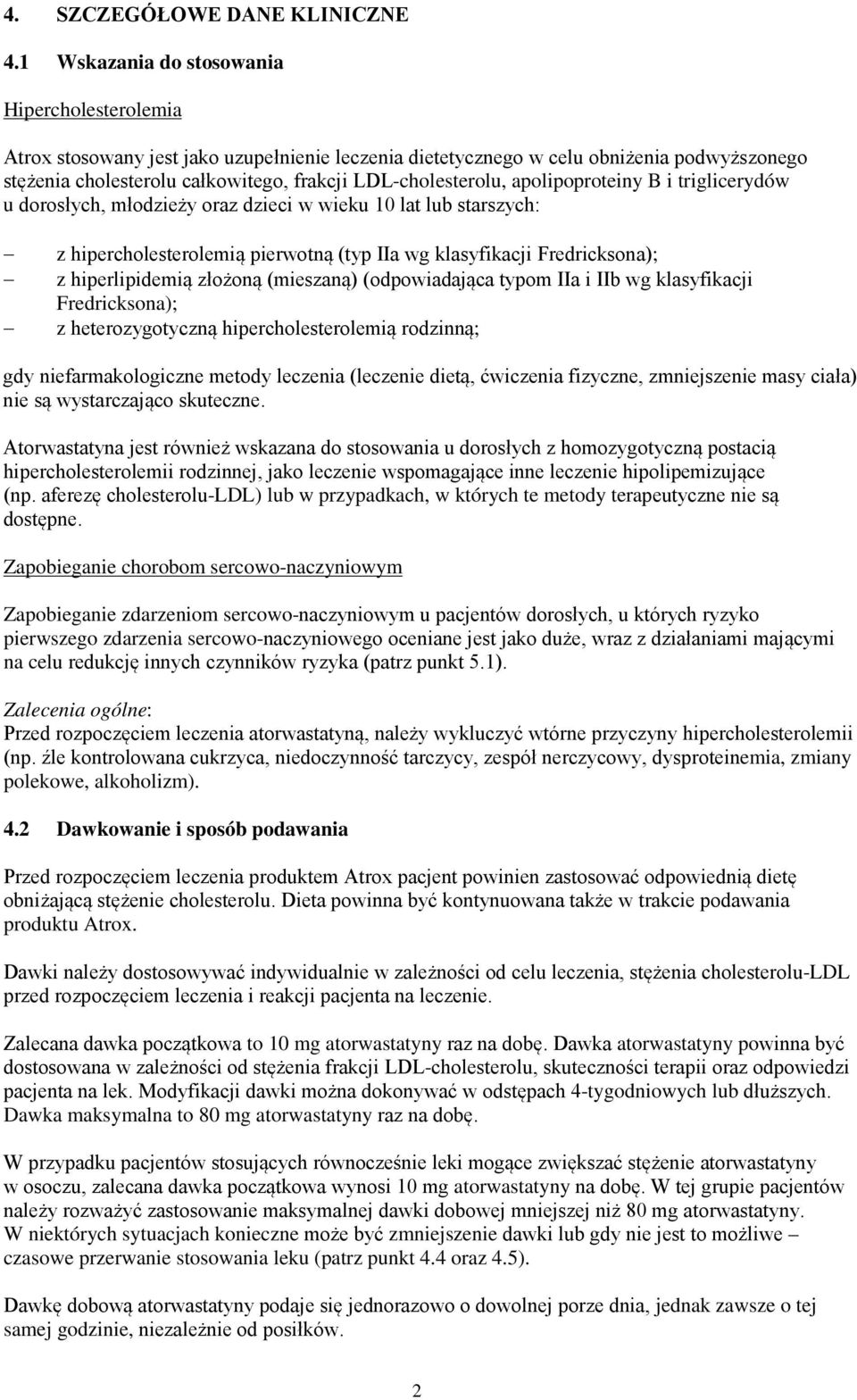 4. SZCZEGÓŁOWE DANE KLINICZNE

4.1 Wskazania do stosowania

Hipercholesterolemia

Atrox stosowany jest jako uzupełnienie leczenia dietetycznego w celu obniżenia podwyższonego stężenia cholesterolu całkowitego, frakcji LDL-cholesterolu, apolipoproteiny B i triglicerydów u dorosłych, młodzieży oraz dzieci w wieku 10 lat lub starszych:

– z hipercholesterolemią pierwotną (typ IIa wg klasyfikacji Fredricksona);
– z hiperlipidemią złożoną (mieszaną) (odpowiadająca typom IIa i IIb wg klasyfikacji Fredricksona);
– z heterozygotyczną hipercholesterolemią rodzinną;

gdy niefarmakologiczne metody leczenia (leczenie dietą, ćwiczenia fizyczne, zmniejszenie masy ciała) nie są wystarczająco skuteczne.

Atorwastatyna jest również wskazana do stosowania u dorosłych z homozygotyczną postacią hipercholesterolemii rodzinnej, jako leczenie wspomagające inne leczenie hipolipemizujące (np. aferezę cholesterolu-LDL) lub w przypadkach, w których te metody terapeutyczne nie są dostępne.

Zapobieganie chorobom sercowo-naczyniowym

Zapobieganie zdarzeniom sercowo-naczyniowym u pacjentów dorosłych, u których ryzyko pierwszego zdarzenia sercowo-naczyniowego oceniane jest jako duże, wraz z działaniami mającymi na celu redukcję innych czynników ryzyka (patrz punkt 5.1).

Zalecenia ogólne:
Przed rozpoczęciem leczenia atorwastatyną, należy wykluczyć wtórne przyczyny hipercholesterolemii (np. źle kontrolowana cukrzyca, niedoczynność tarczycy, zespół nerczycowy, dysproteinemia, zmiany polekowe, alkoholizm).

4.2 Dawkowanie i sposób podawania

Przed rozpoczęciem leczenia produktem Atrox pacjent powinien zastosować odpowiednią dietę obniżającą stężenie cholesterolu. Dieta powinna być kontynuowana także w trakcie podawania produktu Atrox.

Dawki należy dostosowywać indywidualnie w zależności od celu leczenia, stężenia cholesterolu-LDL przed rozpoczęciem leczenia i reakcji pacjenta na leczenie.

Zalecana dawka początkowa to 10 mg atorwastatyny raz na dobę. Dawka atorwastatyny powinna być dostosowana w zależności od stężenia frakcji LDL-cholesterolu, skuteczności terapii oraz odpowiedzi pacjenta na lek. Modyfikacji dawki można dokonywać w odstępach 4-tygodniowych lub dłuższych. Dawka maksymalna to 80 mg atorwastatyny raz na dobę.

W przypadku pacjentów stosujących równocześnie leki mogące zwiększać stężenie atorwastatyny w osoczu, zalecana dawka początkowa wynosi 10 mg atorwastatyny na dobę. W tej grupie pacjentów należy rozważyć zastosowanie maksymalnej dawki dobowej mniejszej niż 80 mg atorwastatyny. W niektórych sytuacjach konieczne może być zmniejszenie dawki lub gdy nie jest to możliwe – czasowe przerwanie stosowania leku (patrz punkt 4.4 oraz 4.5).

Dawkę dobową atorwastatyny podaje się jednorazowo o dowolnej porze dnia, jednak zawsze o tej samej godzinie, niezależnie od posiłków.

2